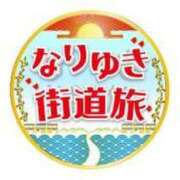 なりゆき
街道旅